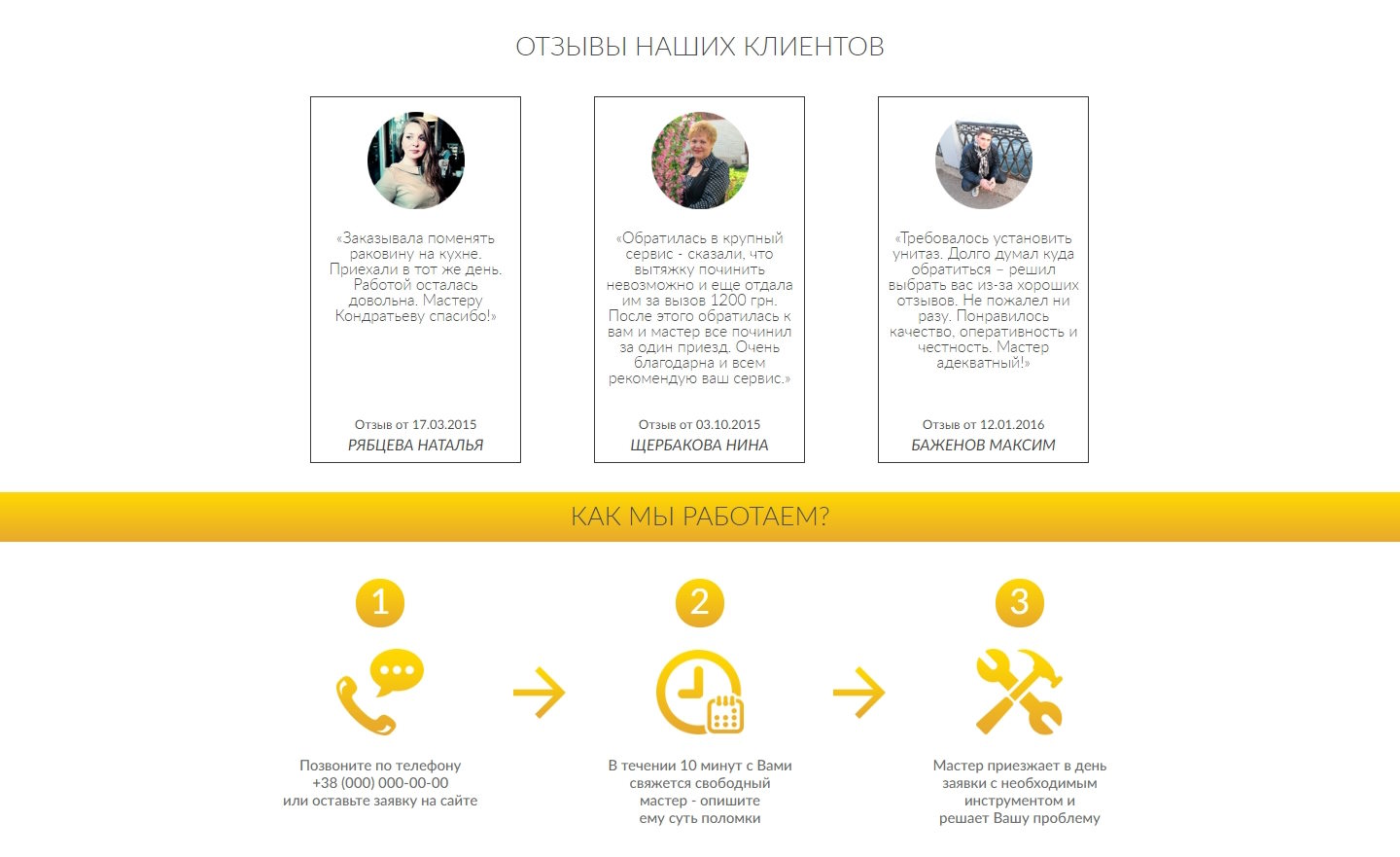 ОТЗЫВЫ НАШИХ КЛИЕНТОВ

«Заказывала поменять раковину на кухне. Приехали в тот же день. Работой осталась довольна. Мастеру Кондратьеву спасибо!»

Отзыв от 17.03.2015
РЯБЦЕВА НАТАЛЬЯ

«Обратилась в крупный сервис - сказали, что вытяжку починить невозможно и еще отдала им за вызов 1200 грн. После этого обратилась к вам и мастер все починил за один приезд. Очень благодарна и всем рекомендую ваш сервис.»

Отзыв от 03.10.2015
ЩЕРБАКОВА НИНА

«Требовалось установить унитаз. Долго думал куда обратиться – решил выбрать вас из-за хороших отзывов. Не пожалел ни разу. Понравилось качество, оперативность и честность. Мастер адекватный!»

Отзыв от 12.01.2016
БАЖЕНОВ МАКСИМ

КАК МЫ РАБОТАЕМ?

1

Позвоните по телефону
+38 (000) 000-00-00
или оставьте заявку на сайте

2

В течении 10 минут с Вами свяжется свободный мастер - опишите ему суть поломки

3

Мастер приезжает в день заявки с необходимым инструментом и решает Вашу проблему